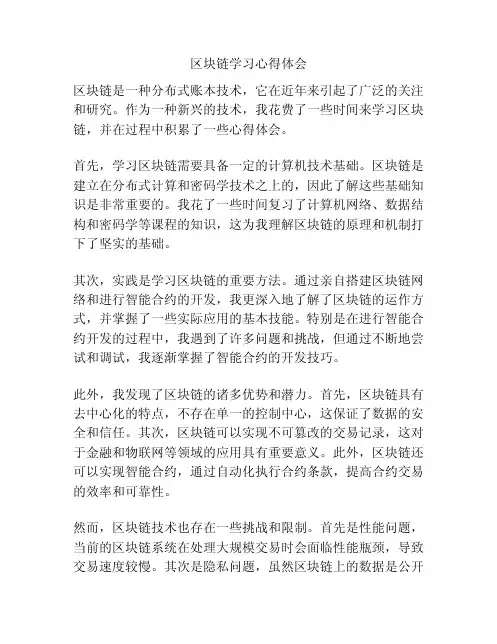 区块链学习心得体会

区块链是一种分布式账本技术，它在近年来引起了广泛的关注和研究。作为一种新兴的技术，我花费了一些时间来学习区块链，并在过程中积累了一些心得体会。

首先，学习区块链需要具备一定的计算机技术基础。区块链是建立在分布式计算和密码学技术之上的，因此了解这些基础知识是非常重要的。我花了一些时间复习了计算机网络、数据结构和密码学等课程的知识，这为我理解区块链的原理和机制打下了坚实的基础。

其次，实践是学习区块链的重要方法。通过亲自搭建区块链网络和进行智能合约的开发，我更深入地了解了区块链的运作方式，并掌握了一些实际应用的基本技能。特别是在进行智能合约开发的过程中，我遇到了许多问题和挑战，但通过不断地尝试和调试，我逐渐掌握了智能合约的开发技巧。

此外，我发现了区块链的诸多优势和潜力。首先，区块链具有去中心化的特点，不存在单一的控制中心，这保证了数据的安全和信任。其次，区块链可以实现不可篡改的交易记录，这对于金融和物联网等领域的应用具有重要意义。此外，区块链还可以实现智能合约，通过自动化执行合约条款，提高合约交易的效率和可靠性。

然而，区块链技术也存在一些挑战和限制。首先是性能问题，当前的区块链系统在处理大规模交易时会面临性能瓶颈，导致交易速度较慢。其次是隐私问题，虽然区块链上的数据是公开